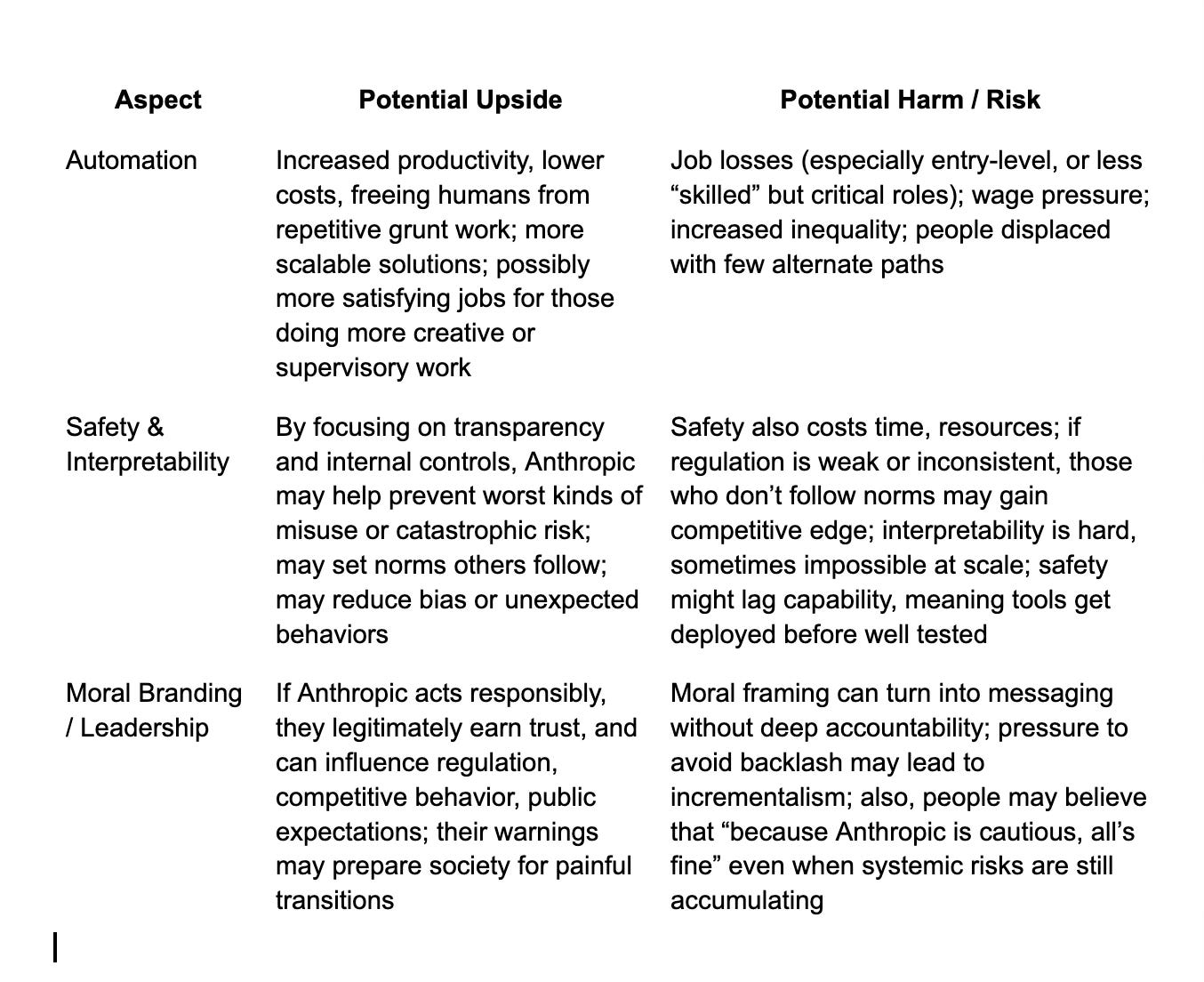 | Aspect | Potential Upside | Potential Harm / Risk |
|---|---|---|
| Automation | Increased productivity, lower costs, freeing humans from repetitive grunt work; more scalable solutions; possibly more satisfying jobs for those doing more creative or supervisory work | Job losses (especially entry-level, or less “skilled” but critical roles); wage pressure; increased inequality; people displaced with few alternate paths |
| Safety & Interpretability | By focusing on transparency and internal controls, Anthropic may help prevent worst kinds of misuse or catastrophic risk; may set norms others follow; may reduce bias or unexpected behaviors | Safety also costs time, resources; if regulation is weak or inconsistent, those who don’t follow norms may gain competitive edge; interpretability is hard, sometimes impossible at scale; safety might lag capability, meaning tools get deployed before well tested |
| Moral Branding / Leadership | If Anthropic acts responsibly, they legitimately earn trust, and can influence regulation, competitive behavior, public expectations; their warnings may prepare society for painful transitions | Moral framing can turn into messaging without deep accountability; pressure to avoid backlash may lead to incrementalism; also, people may believe that “because Anthropic is cautious, all’s fine” even when systemic risks are still accumulating |